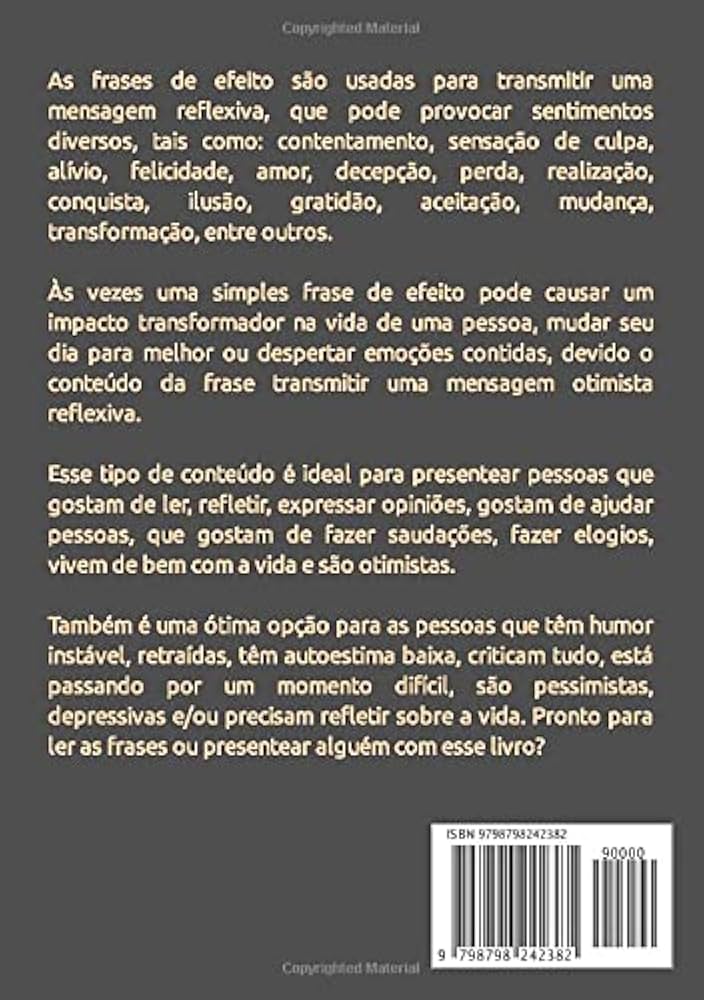 Copyrighted Material

As frases de efeito são usadas para transmitir uma mensagem reflexiva, que pode provocar sentimentos diversos, tais como: contentamento, sensação de culpa, alívio, felicidade, amor, decepção, perda, realização, conquista, ilusão, gratidão, aceitação, mudança, transformação, entre outros.

Às vezes uma simples frase de efeito pode causar um impacto transformador na vida de uma pessoa, mudar seu dia para melhor ou despertar emoções contidas, devido o conteúdo da frase transmitir uma mensagem otimista reflexiva.

Esse tipo de conteúdo é ideal para presentear pessoas que gostam de ler, refletir, expressar opiniões, gostam de ajudar pessoas, que gostam de fazer saudações, fazer elogios, vivem de bem com a vida e são otimistas.

Também é uma ótima opção para as pessoas que têm humor instável, retraídas, têm autoestima baixa, criticam tudo, está passando por um momento difícil, são pessimistas, depressivas e/ou precisam refletir sobre a vida. Pronto para ler as frases ou presentear alguém com esse livro?

ISBN 9798798242382

90000

9 798798 242382

Copyrighted Material